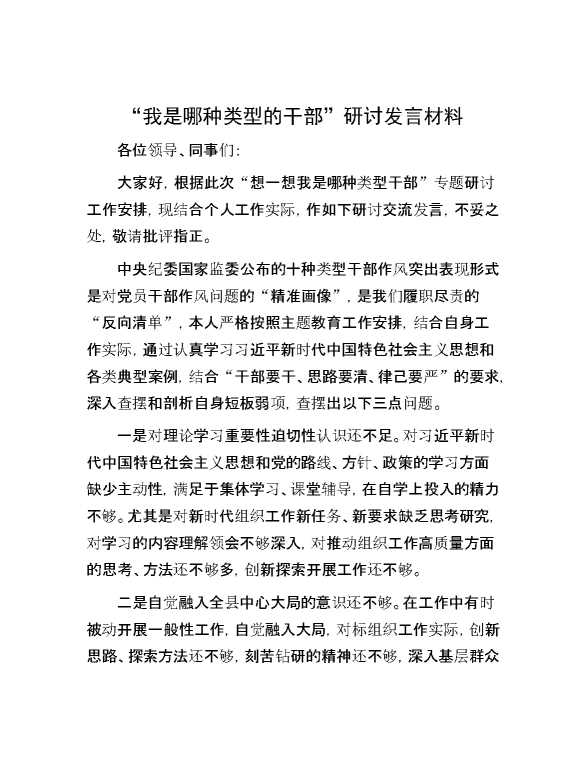 “我是哪种类型的干部”研讨发言材料

各位领导、同事们:

大家好,根据此次“想一想我是哪种类型干部”专题研讨工作安排,现结合个人工作实际,作如下研讨交流发言,不妥之处,敬请批评指正。

中央纪委国家监委公布的十种类型干部作风突出表现形式是对党员干部作风问题的“精准画像”,是我们履职尽责的“反向清单”,本人严格按照主题教育工作安排,结合自身工作实际,通过认真学习习近平新时代中国特色社会主义思想和各类典型案例,结合“干部要干、思路要清、律己要严”的要求,深入查摆和剖析自身短板弱项,查摆出以下三点问题。

一是对理论学习重要性迫切性认识还不足。对习近平新时代中国特色社会主义思想和党的路线、方针、政策的学习方面缺少主动性,满足于集体学习、课堂辅导,在自学上投入的精力不够。尤其是对新时代组织工作新任务、新要求缺乏思考研究,对学习的内容理解领会不够深入,对推动组织工作高质量方面的思考、方法还不够多,创新探索开展工作还不够。

二是自觉融入全县中心大局的意识还不够。在工作中有时被动开展一般性工作,自觉融入大局,对标组织工作实际,创新思路、探索方法还不够,刻苦钻研的精神还不够,深入基层群众